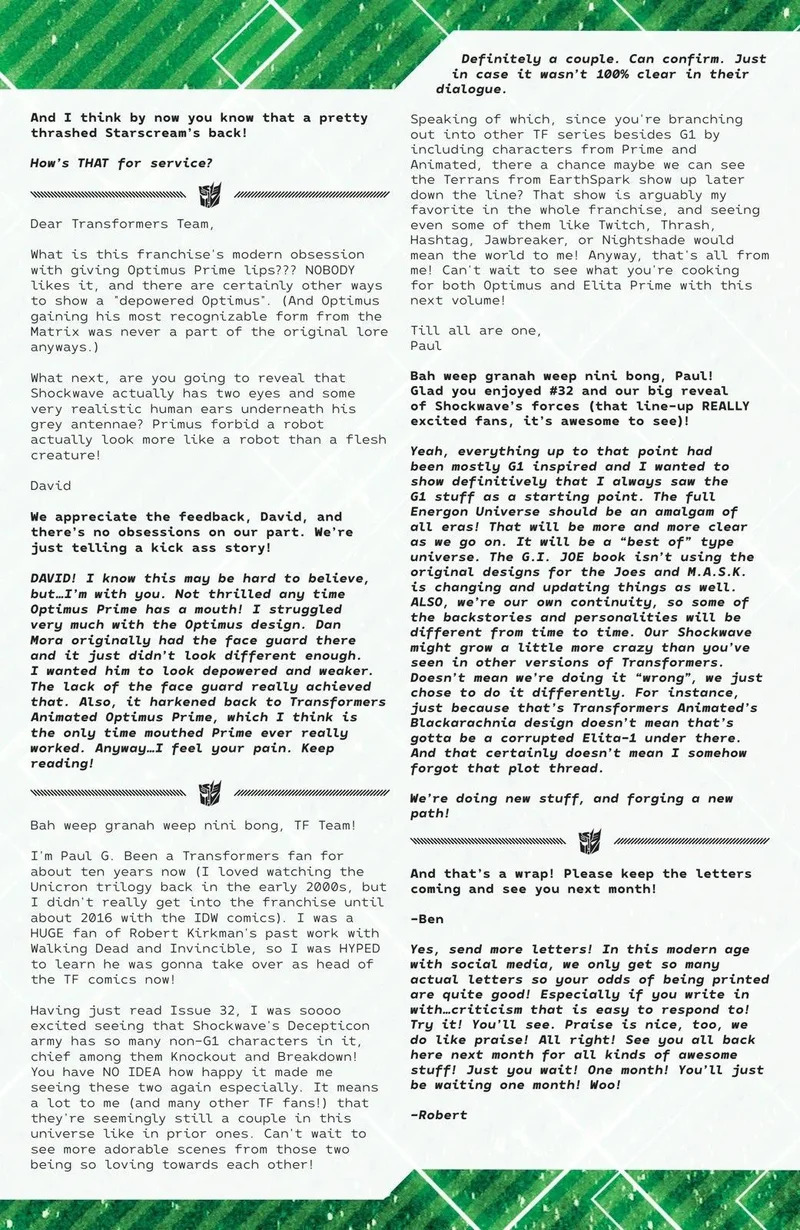 And I think by now you know that a pretty thrashed Starscream's back!

How's THAT for service?

Dear Transformers Team,

What is this franchise's modern obsession with giving Optimus Prime lips??? NOBODY likes it, and there are certainly other ways to show a "depowered Optimus". (And Optimus gaining his most recognizable form from the Matrix was never a part of the original lore anyways.)

What next, are you going to reveal that Shockwave actually has two eyes and some very realistic human ears underneath his grey antennae? Primus forbid a robot actually look more like a robot than a flesh creature!

David

We appreciate the feedback, David, and there's no obsessions on our part. We're just telling a kick ass story!

DAVID! I know this may be hard to believe, but…I'm with you. Not thrilled any time Optimus Prime has a mouth! I struggled very much with the Optimus design. Dan Mora originally had the face guard there and it just didn't look different enough. I wanted him to look depowered and weaker. The lack of the face guard really achieved that. Also, it harkened back to Transformers Animated Optimus Prime, which I think is the only time mouthed Prime ever really worked. Anyway…I feel your pain. Keep reading!

Bah weep granah weep nini bong, TF Team!

I'm Paul G. Been a Transformers fan for about ten years now (I loved watching the Unicron trilogy back in the early 2000s, but I didn't really get into the franchise until about 2016 with the IDW comics). I was a HUGE fan of Robert Kirkman's past work with Walking Dead and Invincible, so I was HYPED to learn he was gonna take over as head of the TF comics now!

Having just read Issue 32, I was soooo excited seeing that Shockwave's Decepticon army has so many non-G1 characters in it, chief among them Knockout and Breakdown! You have NO IDEA how happy it made me seeing these two again especially. It means a lot to me (and many other TF fans!) that they're seemingly still a couple in this universe like in prior ones. Can't wait to see more adorable scenes from those two being so loving towards each other!

Definitely a couple. Can confirm. Just in case it wasn't 100% clear in their dialogue.

Speaking of which, since you're branching out into other TF series besides G1 by including characters from Prime and Animated, there a chance maybe we can see the Terrans from EarthSpark show up later down the line? That show is arguably my favorite in the whole franchise, and seeing even some of them like Twitch, Thrash, Hashtag, Jawbreaker, or Nightshade would mean the world to me! Anyway, that's all from me! Can't wait to see what you're cooking for both Optimus and Elita Prime with this next volume!

Till all are one,
Paul

Bah weep granah weep nini bong, Paul! Glad you enjoyed #32 and our big reveal of Shockwave's forces (that line-up REALLY excited fans, it's awesome to see)!

Yeah, everything up to that point had been mostly G1 inspired and I wanted to show definitively that I always saw the G1 stuff as a starting point. The full Energon Universe should be an amalgam of all eras! That will be more and more clear as we go on. It will be a "best of" type universe. The G.I. JOE book isn't using the original designs for the Joes and M.A.S.K. is changing and updating things as well. ALSO, we're our own continuity, so some of the backstories and personalities will be different from time to time. Our Shockwave might grow a little more crazy than you've seen in other versions of Transformers. Doesn't mean we're doing it "wrong", we just chose to do it differently. For instance, just because that's Transformers Animated's Blackarachnia design doesn't mean that's gotta be a corrupted Elita-1 under there. And that certainly doesn't mean I somehow forgot that plot thread.

We're doing new stuff, and forging a new path!

And that's a wrap! Please keep the letters coming and see you next month!

-Ben

Yes, send more letters! In this modern age with social media, we only get so many actual letters so your odds of being printed are quite good! Especially if you write in with…criticism that is easy to respond to! Try it! You'll see. Praise is nice, too, we do like praise! All right! See you all back here next month for all kinds of awesome stuff! Just you wait! One month! You'll just be waiting one month! Woo!

-Robert